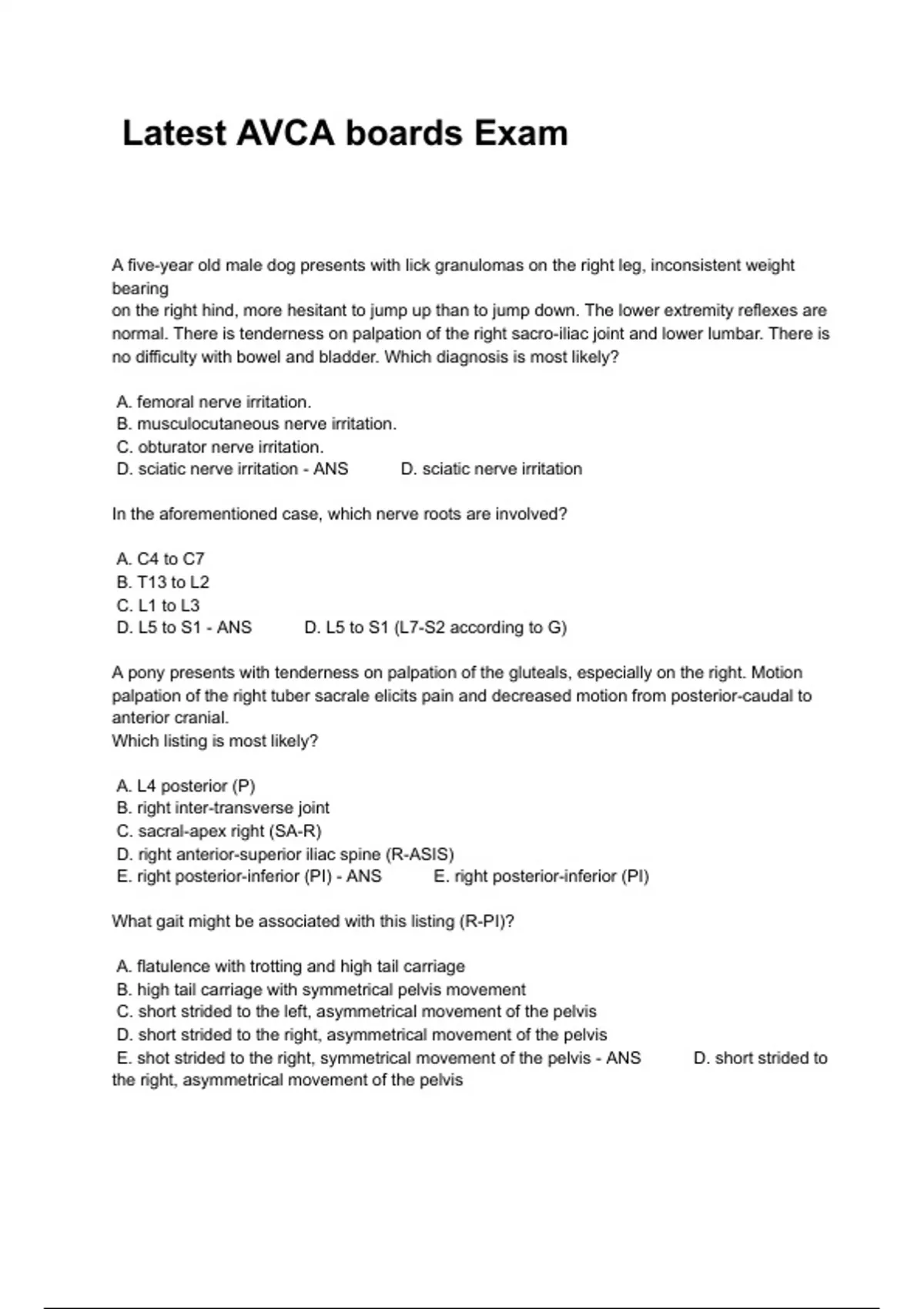 Latest AVCA boards Exam

A five-year old male dog presents with lick granulomas on the right leg, inconsistent weight bearing
on the right hind, more hesitant to jump up than to jump down. The lower extremity reflexes are normal. There is tenderness on palpation of the right sacro-iliac joint and lower lumbar. There is no difficulty with bowel and bladder. Which diagnosis is most likely?

A. femoral nerve irritation.
B. musculocutaneous nerve irritation.
C. obturator nerve irritation.
D. sciatic nerve irritation - ANS D. sciatic nerve irritation

In the aforementioned case, which nerve roots are involved?

A. C4 to C7
B. T13 to L2
C. L1 to L3
D. L5 to S1 - ANS D. L5 to S1 (L7-S2 according to G)

A pony presents with tenderness on palpation of the gluteals, especially on the right. Motion palpation of the right tuber sacrale elicits pain and decreased motion from posterior-caudal to anterior cranial.
Which listing is most likely?

A. L4 posterior (P)
B. right inter-transverse joint
C. sacral-apex right (SA-R)
D. right anterior-superior iliac spine (R-ASIS)
E. right posterior-inferior (PI) - ANS E. right posterior-inferior (PI)

What gait might be associated with this listing (R-PI)?

A. flatulence with trotting and high tail carriage
B. high tail carriage with symmetrical pelvis movement
C. short strided to the left, asymmetrical movement of the pelvis
D. short strided to the right, asymmetrical movement of the pelvis
E. shot strided to the right, symmetrical movement of the pelvis - ANS D. short strided to the right, asymmetrical movement of the pelvis